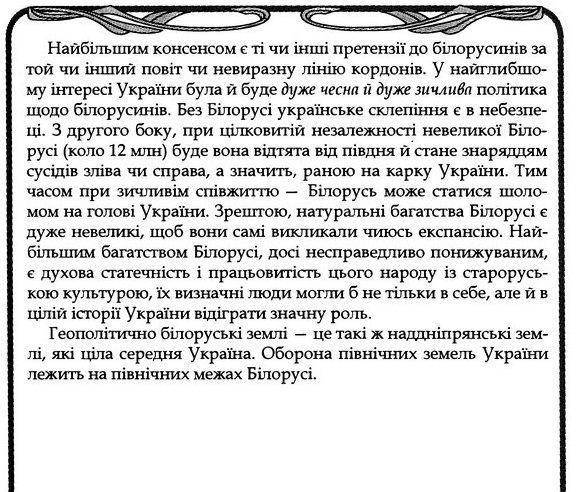 Найбільшим консенсом є ті чи інші претензії до білорусинів за той чи інший повіт чи невиразну лінію кордонів. У найглибшому інтересі України була й буде дуже чесна й дуже зичлива політика щодо білорусинів. Без Білорусі українське склепіння є в небезпеці. З другого боку, при цілковитій незалежності невеликої Білорусі (коло 12 млн) буде вона відтята від півдня й стане знаряддям сусідів зліва чи справа, а значить, раною на карку України. Тим часом при зичливім співжиттю — Білорусь може статися шоломом на голові України. Зрештою, натуральні багатства Білорусі є дуже невеликі, щоб вони самі викликали чиюсь експансію. Найбільшим багатством Білорусі, досі несправедливо понижуваним, є духова статечність і працьовитість цього народу із староруською культурою, їх визначні люди могли б не тільки в себе, але й в цілій історії України відіграти значну роль.

Геополітично білоруські землі — це такі ж наддніпрянські землі, які ціла середня Україна. Оборона північних земель України лежить на північних межах Білорусі.